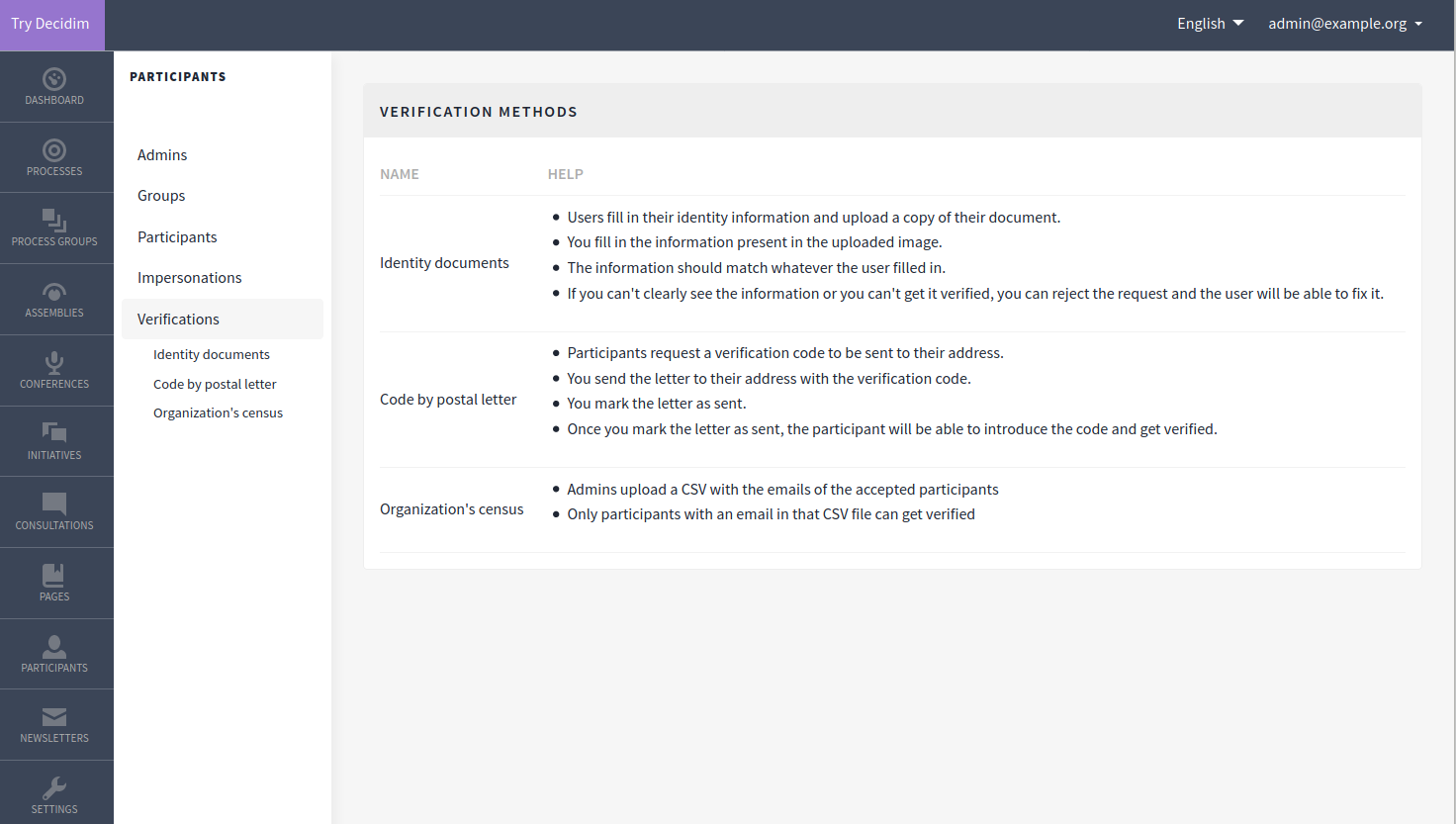 Try Decidim

English admin@example.org

DASHBOARD
PROCESSES
PROCESS GROUPS
ASSEMBLIES
CONFERENCES
INITIATIVES
CONSULTATIONS
PAGES
PARTICIPANTS
NEWSLETTERS
SETTINGS

PARTICIPANTS

Admins
Groups
Participants
Impersonations
Verifications
Identity documents
Code by postal letter
Organization's census

VERIFICATION METHODS

| NAME | HELP |
|---|---|
| Identity documents | • Users fill in their identity information and upload a copy of their document. • You fill in the information present in the uploaded image. • The information should match whatever the user filled in. • If you can't clearly see the information or you can't get it verified, you can reject the request and the user will be able to fix it. |
| Code by postal letter | • Participants request a verification code to be sent to their address. • You send the letter to their address with the verification code. • You mark the letter as sent. • Once you mark the letter as sent, the participant will be able to introduce the code and get verified. |
| Organization's census | • Admins upload a CSV with the emails of the accepted participants • Only participants with an email in that CSV file can get verified |